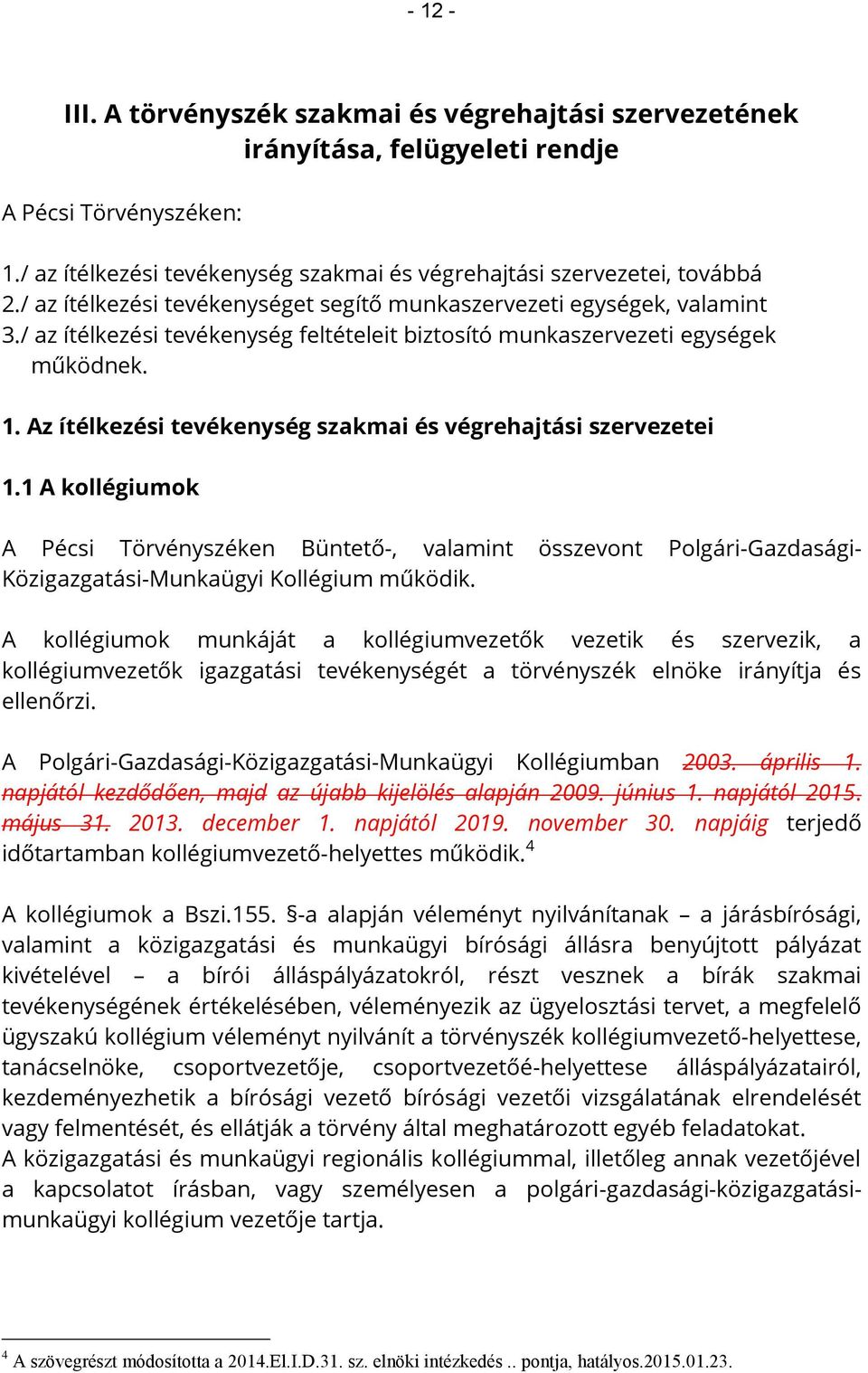 - 12 -

III. A törvényszék szakmai és végrehajtási szervezetének irányítása, felügyeleti rendje

A Pécsi Törvényszéken:

1./ az ítélkezési tevékenység szakmai és végrehajtási szervezetei, továbbá
2./ az ítélkezési tevékenységet segítő munkaszervezeti egységek, valamint
3./ az ítélkezési tevékenység feltételeit biztosító munkaszervezeti egységek működnek.

1. Az ítélkezési tevékenység szakmai és végrehajtási szervezetei

1.1 A kollégiumok

A Pécsi Törvényszéken Büntető-, valamint összevont Polgári-Gazdasági-Közigazgatási-Munkaügyi Kollégium működik.

A kollégiumok munkáját a kollégiumvezetők vezetik és szervezik, a kollégiumvezetők igazgatási tevékenységét a törvényszék elnöke irányítja és ellenőrzi.

A Polgári-Gazdasági-Közigazgatási-Munkaügyi Kollégiumban 2003. április 1. napjától kezdődően, majd az újabb kijelölés alapján 2009. június 1. napjától 2015. május 31. 2013. december 1. napjától 2019. november 30. napjáig terjedő időtartamban kollégiumvezető-helyettes működik.$^4$

A kollégiumok a Bszi.155. §-a alapján véleményt nyilvánítanak – a járásbírósági, valamint a közigazgatási és munkaügyi bírósági állásra benyújtott pályázat kivételével – a bírói álláspályázatokról, részt vesznek a bírák szakmai tevékenységének értékelésében, véleményezik az ügyelosztási tervet, a megfelelő ügyszakú kollégium véleményt nyilvánít a törvényszék kollégiumvezető-helyettese, tanácselnöke, csoportvezetője, csoportvezetőé-helyettese álláspályázatairól, kezdeményezhetik a bírósági vezető bírósági vezetői vizsgálatának elrendelését vagy felmentését, és ellátják a törvény által meghatározott egyéb feladatokat.
A közigazgatási és munkaügyi regionális kollégiummal, illetőleg annak vezetőjével a kapcsolatot írásban, vagy személyesen a polgári-gazdasági-közigazgatási-munkaügyi kollégium vezetője tartja.

$^4$ A szövegrészt módosította a 2014.El.I.D.31. sz. elnöki intézkedés .. pontja, hatályos.2015.01.23.